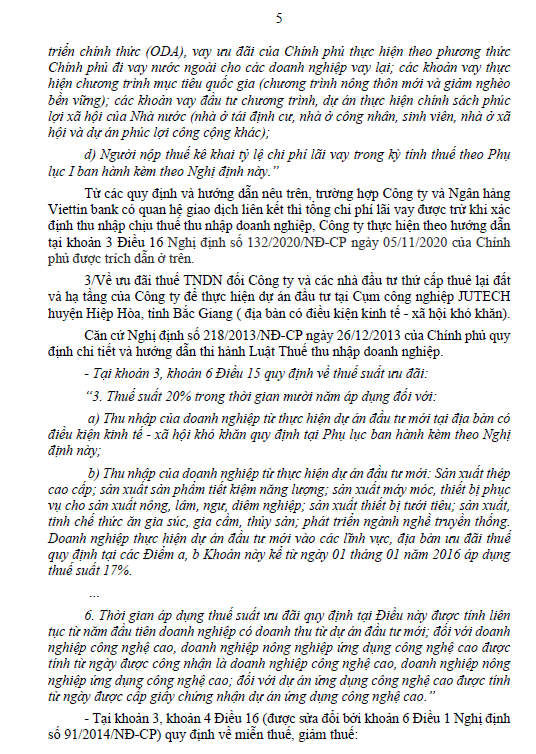 5

triển chính thức (ODA), vay ưu đãi của Chính phủ thực hiện theo phương thức Chính phủ đi vay nước ngoài cho các doanh nghiệp vay lại; các khoản vay thực hiện chương trình mục tiêu quốc gia (chương trình nông thôn mới và giảm nghèo bền vững); các khoản vay đầu tư chương trình, dự án thực hiện chính sách phúc lợi xã hội của Nhà nước (nhà ở tái định cư, nhà ở công nhân, sinh viên, nhà ở xã hội và dự án phúc lợi công cộng khác);

d) Người nộp thuế kê khai tỷ lệ chi phí lãi vay trong kỳ tính thuế theo Phụ lục I ban hành kèm theo Nghị định này."

Từ các quy định và hướng dẫn nêu trên, trường hợp Công ty và Ngân hàng Viettin bank có quan hệ giao dịch liên kết thì tổng chi phí lãi vay được trừ khi xác định thu nhập chịu thuế thu nhập doanh nghiệp, Công ty thực hiện theo hướng dẫn tại khoản 3 Điều 16 Nghị định số 132/2020/NĐ-CP ngày 05/11/2020 của Chính phủ được trích dẫn ở trên.

3/Về ưu đãi thuế TNDN đối Công ty và các nhà đầu tư thứ cấp thuê lại đất và hạ tầng của Công ty để thực hiện dự án đầu tư tại Cụm công nghiệp JUTECH huyện Hiệp Hòa, tỉnh Bắc Giang ( địa bàn có điều kiện kinh tế - xã hội khó khăn).

Căn cứ Nghị định số 218/2013/NĐ-CP ngày 26/12/2013 của Chính phủ quy định chi tiết và hướng dẫn thi hành Luật Thuế thu nhập doanh nghiệp.

- Tại khoản 3, khoản 6 Điều 15 quy định về thuế suất ưu đãi:

"3. Thuế suất 20% trong thời gian mười năm áp dụng đối với:

a) Thu nhập của doanh nghiệp từ thực hiện dự án đầu tư mới tại địa bàn có điều kiện kinh tế - xã hội khó khăn quy định tại Phụ lục ban hành kèm theo Nghị định này;

b) Thu nhập của doanh nghiệp từ thực hiện dự án đầu tư mới: Sản xuất thép cao cấp; sản xuất sản phẩm tiết kiệm năng lượng; sản xuất máy móc, thiết bị phục vụ cho sản xuất nông, lâm, ngư, diêm nghiệp; sản xuất thiết bị tưới tiêu; sản xuất, tinh chế thức ăn gia súc, gia cầm, thủy sản; phát triển ngành nghề truyền thống. Doanh nghiệp thực hiện dự án đầu tư mới vào các lĩnh vực, địa bàn ưu đãi thuế quy định tại các Điểm a, b Khoản này kể từ ngày 01 tháng 01 năm 2016 áp dụng thuế suất 17%.

...

6. Thời gian áp dụng thuế suất ưu đãi quy định tại Điều này được tính liên tục từ năm đầu tiên doanh nghiệp có doanh thu từ dự án đầu tư mới; đối với doanh nghiệp công nghệ cao, doanh nghiệp nông nghiệp ứng dụng công nghệ cao được tính từ ngày được công nhận là doanh nghiệp công nghệ cao, doanh nghiệp nông nghiệp ứng dụng công nghệ cao; đối với dự án ứng dụng công nghệ cao được tính từ ngày được cấp giấy chứng nhận dự án ứng dụng công nghệ cao."

- Tại khoản 3, khoản 4 Điều 16 (được sửa đổi bởi khoản 6 Điều 1 Nghị định số 91/2014/NĐ-CP) quy định về miễn thuế, giảm thuế: